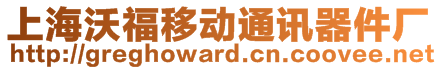 上海沃福移动通讯器件厂
http://greghoward.cn.coovee.net